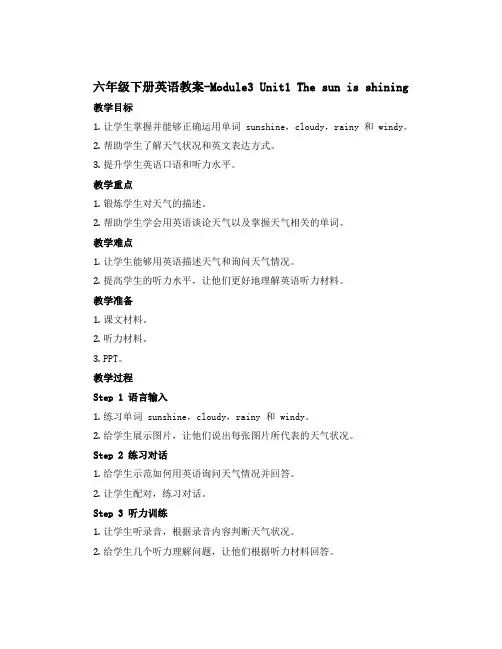 六年级下册英语教案-Module3 Unit1 The sun is shining

教学目标

1. 让学生掌握并能够正确运用单词 sunshine，cloudy，rainy 和 windy。

2. 帮助学生了解天气状况和英文表达方式。

3. 提升学生英语口语和听力水平。

教学重点

1. 锻炼学生对天气的描述。

2. 帮助学生学会用英语谈论天气以及掌握天气相关的单词。

教学难点

1. 让学生能够用英语描述天气和询问天气情况。

2. 提高学生的听力水平，让他们更好地理解英语听力材料。

教学准备

1. 课文材料。

2. 听力材料。

3. PPT。

教学过程

Step 1 语言输入

1. 练习单词 sunshine，cloudy，rainy 和 windy。

2. 给学生展示图片，让他们说出每张图片所代表的天气状况。

Step 2 练习对话

1. 给学生示范如何用英语询问天气情况并回答。

2. 让学生配对，练习对话。

Step 3 听力训练

1. 让学生听录音，根据录音内容判断天气状况。

2. 给学生几个听力理解问题，让他们根据听力材料回答。